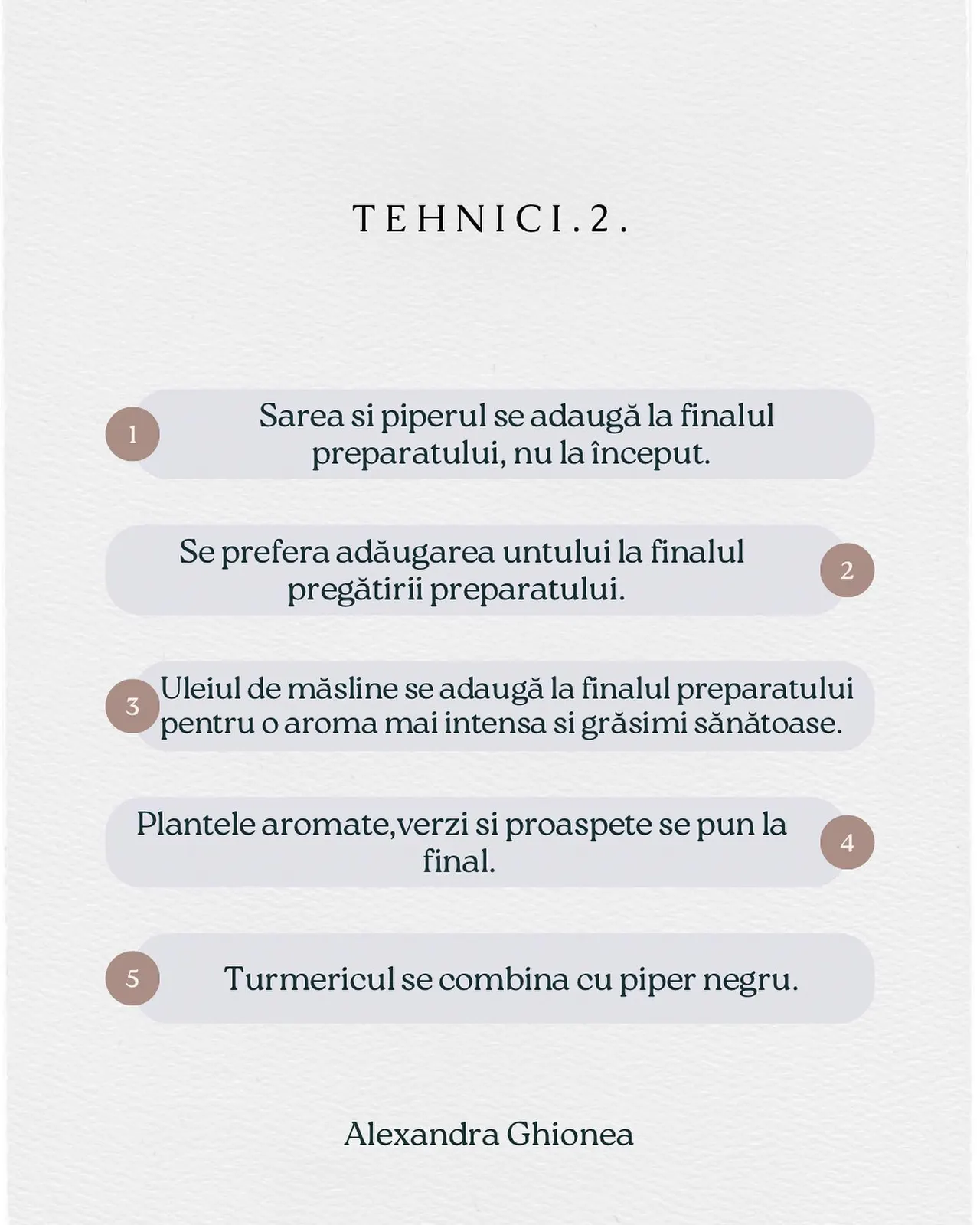 TEHNICI.2.

1

Sarea si piperul se adaugă la finalul preparatului, nu la început.

Se prefera adăugarea untului la finalul pregătirii preparatului.

2

3

Uleiul de măsline se adaugă la finalul preparatului pentru o aroma mai intensa si grăsimi sănătoase.

Plantele aromate,verzi si proaspete se pun la final.

4

5

Turmericul se combina cu piper negru.

Alexandra Ghionea